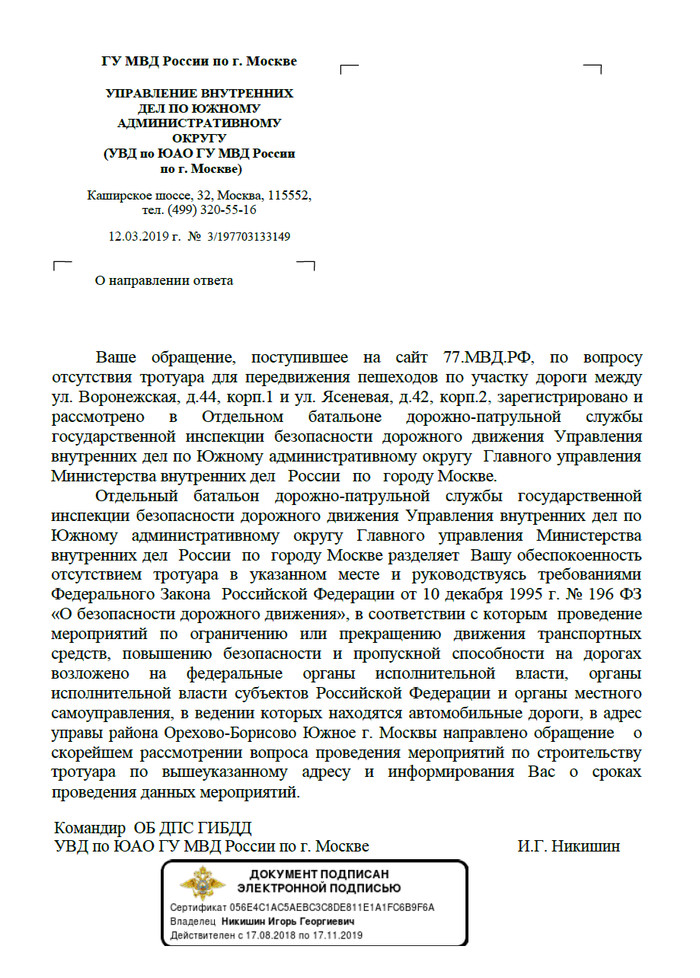 ГУ МВД России по г. Москве

УПРАВЛЕНИЕ ВНУТРЕННИХ ДЕЛ ПО ЮЖНОМУ АДМИНИСТРАТИВНОМУ ОКРУГУ (УВД по ЮАО ГУ МВД России по г. Москве)

Каширское шоссе, 32, Москва, 115552, тел. (499) 320-55-16

12.03.2019 г. № 3/197703133149

О направлении ответа

Ваше обращение, поступившее на сайт 77.МВД.РФ, по вопросу отсутствия тротуара для передвижения пешеходов по участку дороги между ул. Воронежская, д.44, корп.1 и ул. Ясеневая, д.42, корп.2, зарегистрировано и рассмотрено в Отдельном батальоне дорожно-патрульной службы государственной инспекции безопасности дорожного движения Управления внутренних дел по Южному административному округу Главного управления Министерства внутренних дел России по городу Москве.

Отдельный батальон дорожно-патрульной службы государственной инспекции безопасности дорожного движения Управления внутренних дел по Южному административному округу Главного управления Министерства внутренних дел России по городу Москве разделяет Вашу обеспокоенность отсутствием тротуара в указанном месте и руководствуясь требованиями Федерального Закона Российской Федерации от 10 декабря 1995 г. № 196 ФЗ «О безопасности дорожного движения», в соответствии с которым проведение мероприятий по ограничению или прекращению движения транспортных средств, повышению безопасности и пропускной способности на дорогах возложено на федеральные органы исполнительной власти, органы исполнительной власти субъектов Российской Федерации и органы местного самоуправления, в ведении которых находятся автомобильные дороги, в адрес управы района Орехово-Борисово Южное г. Москвы направлено обращение о скорейшем рассмотрении вопроса проведения мероприятий по строительству тротуара по вышеуказанному адресу и информирования Вас о сроках проведения данных мероприятий.

Командир ОБ ДПС ГИБДД
УВД по ЮАО ГУ МВД России по г. Москве И.Г. Никишин

ДОКУМЕНТ ПОДПИСАН ЭЛЕКТРОННОЙ ПОДПИСЬЮ
Сертификат 056E4C1AC5AEBC3C8DE811E1A1FC6B9F6A
Владелец Никишин Игорь Георгиевич
Действителен с 17.08.2018 по 17.11.2019